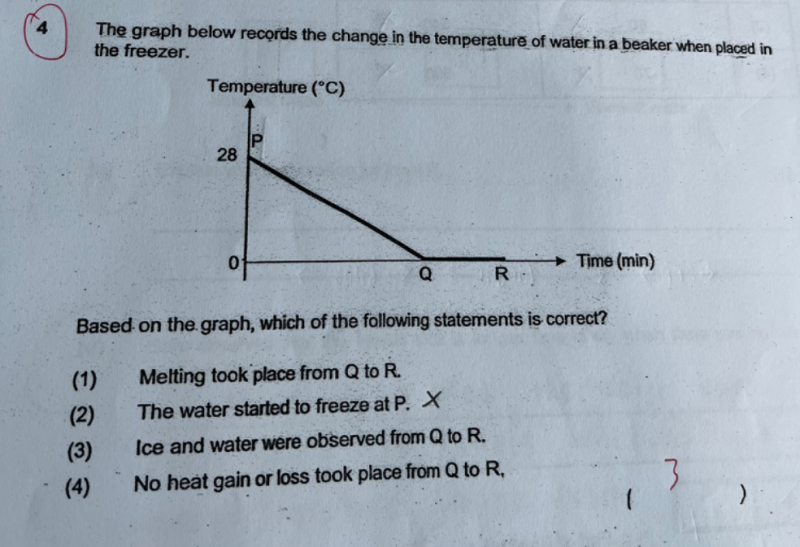 4 The graph below records the change in the temperature of water in a beaker when placed in the freezer.

Temperature (°C)

28

P

0

Q

R

Time (min)

Based on the graph, which of the following statements is correct?

(1) Melting took place from Q to R.

(2) The water started to freeze at P. X

(3) Ice and water were observed from Q to R.

(4) No heat gain or loss took place from Q to R.

( 3 )